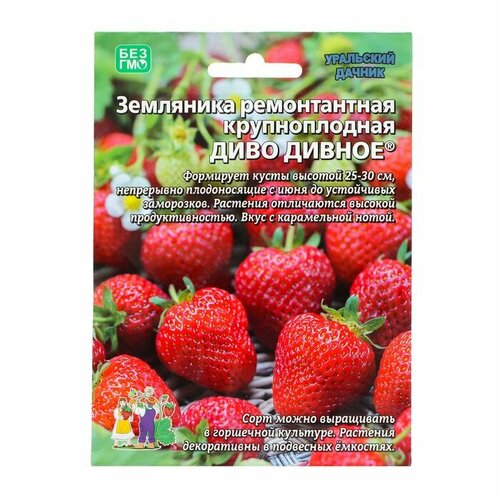 БЕЗ ГМО

УРАЛЬСКИЙ ДАЧНИК

Земляника ремонтантная крупноплодная
ДИВО ДИВНОЕ®

Формирует кусты высотой 25-30 см, непрерывно плодоносящие с июня до устойчивых заморозков. Растения отличаются высокой продуктивностью. Вкус с карамельной нотой.

Сорт можно выращивать в горшечной культуре. Растения декоративны в подвесных ёмкостях.